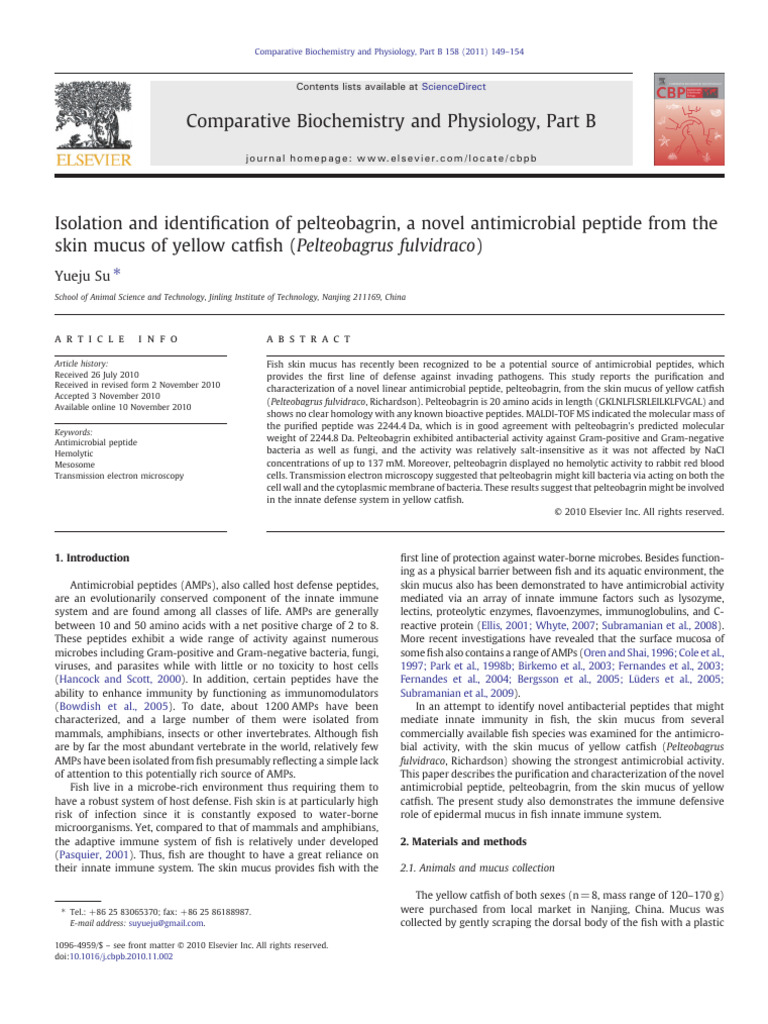 Comparative Biochemistry and Physiology, Part B 158 (2011) 149–154

Contents lists available at ScienceDirect

Comparative Biochemistry and Physiology, Part B

journal homepage: www.elsevier.com/locate/cbpb

ELSEVIER

CBP

Isolation and identification of pelteobagrin, a novel antimicrobial peptide from the skin mucus of yellow catfish (Pelteobagrus fulvidraco)

Yueju Su *

School of Animal Science and Technology, Jinling Institute of Technology, Nanjing 211169, China

ARTICLE INFO

Article history:
Received 26 July 2010
Received in revised form 2 November 2010
Accepted 3 November 2010
Available online 10 November 2010

Keywords:
Antimicrobial peptide
Hemolytic
Mesosome
Transmission electron microscopy

ABSTRACT

Fish skin mucus has recently been recognized to be a potential source of antimicrobial peptides, which provides the first line of defense against invading pathogens. This study reports the purification and characterization of a novel linear antimicrobial peptide, pelteobagrin, from the skin mucus of yellow catfish (Pelteobagrus fulvidraco, Richardson). Pelteobagrin is 20 amino acids in length (GKLNLFLSRLEILKLFVGAL) and shows no clear homology with any known bioactive peptides. MALDI-TOF MS indicated the molecular mass of the purified peptide was 2244.4 Da, which is in good agreement with pelteobagrin's predicted molecular weight of 2244.8 Da. Pelteobagrin exhibited antibacterial activity against Gram-positive and Gram-negative bacteria as well as fungi, and the activity was relatively salt-insensitive as it was not affected by NaCl concentrations of up to 137 mM. Moreover, pelteobagrin displayed no hemolytic activity to rabbit red blood cells. Transmission electron microscopy suggested that pelteobagrin might kill bacteria via acting on both the cell wall and the cytoplasmic membrane of bacteria. These results suggest that pelteobagrin might be involved in the innate defense system in yellow catfish.

© 2010 Elsevier Inc. All rights reserved.

1. Introduction

Antimicrobial peptides (AMPs), also called host defense peptides, are an evolutionarily conserved component of the innate immune system and are found among all classes of life. AMPs are generally between 10 and 50 amino acids with a net positive charge of 2 to 8. These peptides exhibit a wide range of activity against numerous microbes including Gram-positive and Gram-negative bacteria, fungi, viruses, and parasites while with little or no toxicity to host cells (Hancock and Scott, 2000). In addition, certain peptides have the ability to enhance immunity by functioning as immunomodulators (Bowdish et al., 2005). To date, about 1200 AMPs have been characterized, and a large number of them were isolated from mammals, amphibians, insects or other invertebrates. Although fish are by far the most abundant vertebrate in the world, relatively few AMPs have been isolated from fish presumably reflecting a simple lack of attention to this potentially rich source of AMPs.

Fish live in a microbe-rich environment thus requiring them to have a robust system of host defense. Fish skin is at particularly high risk of infection since it is constantly exposed to water-borne microorganisms. Yet, compared to that of mammals and amphibians, the adaptive immune system of fish is relatively under developed (Pasquier, 2001). Thus, fish are thought to have a great reliance on their innate immune system. The skin mucus provides fish with the

* Tel.: +86 25 83065370; fax: +86 25 86188987.
E-mail address: suyueju@gmail.com.

1096-4959/$ – see front matter © 2010 Elsevier Inc. All rights reserved.
doi:10.1016/j.cbpb.2010.11.002

first line of protection against water-borne microbes. Besides functioning as a physical barrier between fish and its aquatic environment, the skin mucus also has been demonstrated to have antimicrobial activity mediated via an array of innate immune factors such as lysozyme, lectins, proteolytic enzymes, flavoenzymes, immunoglobulins, and C-reactive protein (Ellis, 2001; Whyte, 2007; Subramanian et al., 2008). More recent investigations have revealed that the surface mucosa of some fish also contains a range of AMPs (Oren and Shai, 1996; Cole et al., 1997; Park et al., 1998b; Birkemo et al., 2003; Fernandes et al., 2003; Fernandes et al., 2004; Bergsson et al., 2005; Lüders et al., 2005; Subramanian et al., 2009).

In an attempt to identify novel antibacterial peptides that might mediate innate immunity in fish, the skin mucus from several commercially available fish species was examined for the antimicrobial activity, with the skin mucus of yellow catfish (Pelteobagrus fulvidraco, Richardson) showing the strongest antimicrobial activity. This paper describes the purification and characterization of the novel antimicrobial peptide, pelteobagrin, from the skin mucus of yellow catfish. The present study also demonstrates the immune defensive role of epidermal mucus in fish innate immune system.

2. Materials and methods

2.1. Animals and mucus collection

The yellow catfish of both sexes (n = 8, mass range of 120–170 g) were purchased from local market in Nanjing, China. Mucus was collected by gently scraping the dorsal body of the fish with a plastic